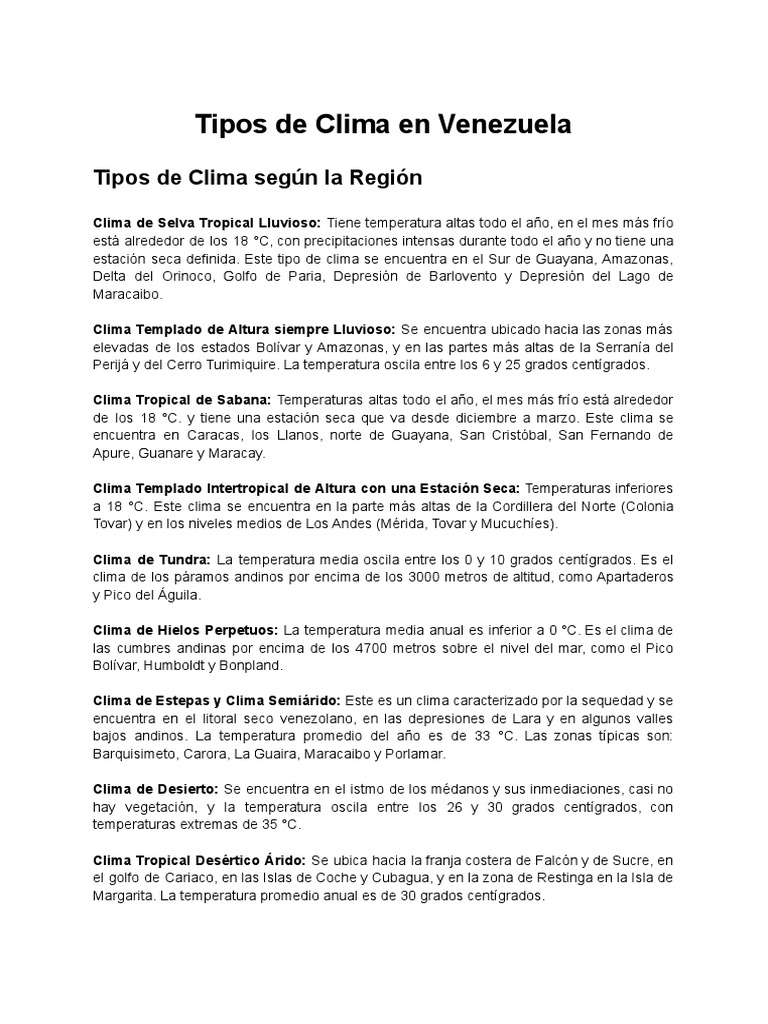 Tipos de Clima en Venezuela

Tipos de Clima según la Región

Clima de Selva Tropical Lluvioso: Tiene temperatura altas todo el año, en el mes más frío está alrededor de los 18 °C, con precipitaciones intensas durante todo el año y no tiene una estación seca definida. Este tipo de clima se encuentra en el Sur de Guayana, Amazonas, Delta del Orinoco, Golfo de Paria, Depresión de Barlovento y Depresión del Lago de Maracaibo.

Clima Templado de Altura siempre Lluvioso: Se encuentra ubicado hacia las zonas más elevadas de los estados Bolívar y Amazonas, y en las partes más altas de la Serranía del Perijá y del Cerro Turimiquire. La temperatura oscila entre los 6 y 25 grados centígrados.

Clima Tropical de Sabana: Temperaturas altas todo el año, el mes más frío está alrededor de los 18 °C. y tiene una estación seca que va desde diciembre a marzo. Este clima se encuentra en Caracas, los Llanos, norte de Guayana, San Cristóbal, San Fernando de Apure, Guanare y Maracay.

Clima Templado Intertropical de Altura con una Estación Seca: Temperaturas inferiores a 18 °C. Este clima se encuentra en la parte más altas de la Cordillera del Norte (Colonia Tovar) y en los niveles medios de Los Andes (Mérida, Tovar y Mucuchíes).

Clima de Tundra: La temperatura media oscila entre los 0 y 10 grados centígrados. Es el clima de los páramos andinos por encima de los 3000 metros de altitud, como Apartaderos y Pico del Águila.

Clima de Hielos Perpetuos: La temperatura media anual es inferior a 0 °C. Es el clima de las cumbres andinas por encima de los 4700 metros sobre el nivel del mar, como el Pico Bolívar, Humboldt y Bonpland.

Clima de Estepas y Clima Semiárido: Este es un clima caracterizado por la sequedad y se encuentra en el litoral seco venezolano, en las depresiones de Lara y en algunos valles bajos andinos. La temperatura promedio del año es de 33 °C. Las zonas típicas son: Barquisimeto, Carora, La Guaira, Maracaibo y Porlamar.

Clima de Desierto: Se encuentra en el istmo de los médanos y sus inmediaciones, casi no hay vegetación, y la temperatura oscila entre los 26 y 30 grados centígrados, con temperaturas extremas de 35 °C.

Clima Tropical Desértico Árido: Se ubica hacia la franja costera de Falcón y de Sucre, en el golfo de Cariaco, en las Islas de Coche y Cubagua, y en la zona de Restinga en la Isla de Margarita. La temperatura promedio anual es de 30 grados centígrados.